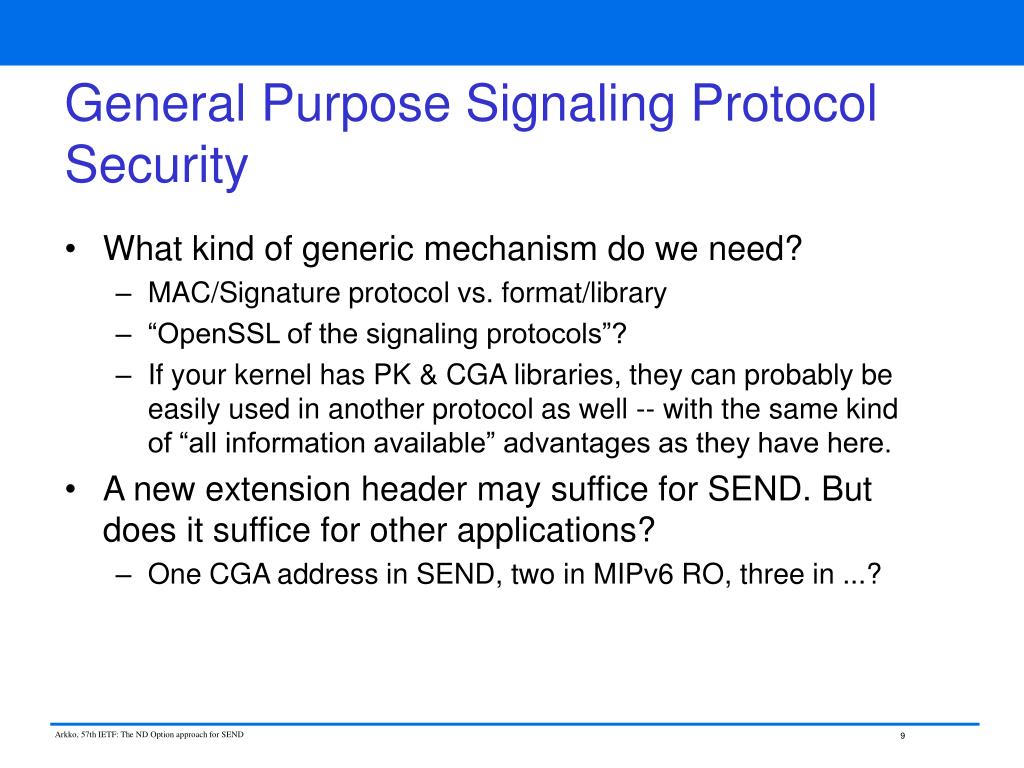 General Purpose Signaling Protocol Security

• What kind of generic mechanism do we need?
– MAC/Signature protocol vs. format/library
– “OpenSSL of the signaling protocols”?
– If your kernel has PK & CGA libraries, they can probably be easily used in another protocol as well -- with the same kind of “all information available” advantages as they have here.
• A new extension header may suffice for SEND. But does it suffice for other applications?
– One CGA address in SEND, two in MIPv6 RO, three in ...?

Arkko, 57th IETF: The ND Option approach for SEND

9